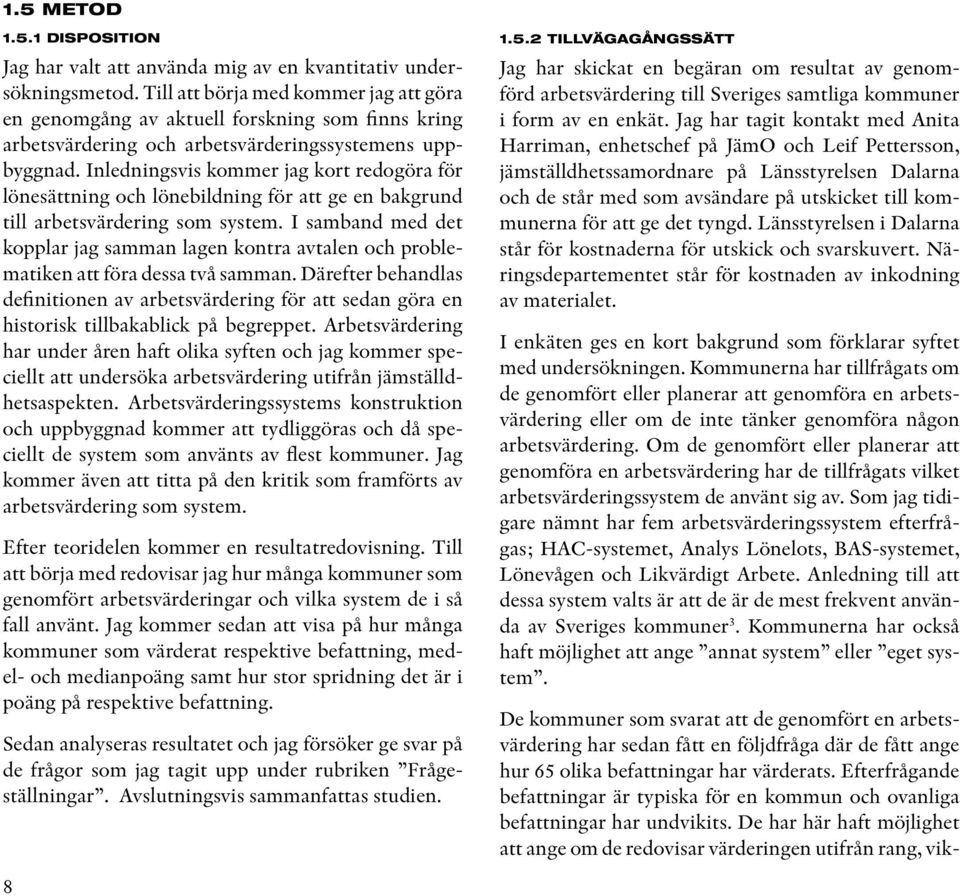 1.5 METOD

1.5.1 DISPOSITION

Jag har valt att använda mig av en kvantitativ undersökningsmetod. Till att börja med kommer jag att göra en genomgång av aktuell forskning som finns kring arbetsvärdering och arbetsvärderingssystemens uppbyggnad. Inledningsvis kommer jag kort redogöra för lönesättning och lönebildning för att ge en bakgrund till arbetsvärdering som system. I samband med det kopplar jag samman lagen kontra avtalen och problematiken att föra dessa två samman. Därefter behandlas definitionen av arbetsvärdering för att sedan göra en historisk tillbakablick på begreppet. Arbetsvärdering har under åren haft olika syften och jag kommer speciellt att undersöka arbetsvärdering utifrån jämställdhetsaspekten. Arbetsvärderingssystems konstruktion och uppbyggnad kommer att tydliggöras och då speciellt de system som använts av flest kommuner. Jag kommer även att titta på den kritik som framförts av arbetsvärdering som system.

Efter teoridelen kommer en resultatredovisning. Till att börja med redovisar jag hur många kommuner som genomfört arbetsvärderingar och vilka system de i så fall använt. Jag kommer sedan att visa på hur många kommuner som värderat respektive befattning, medel- och medianpoäng samt hur stor spridning det är i poäng på respektive befattning.

Sedan analyseras resultatet och jag försöker ge svar på de frågor som jag tagit upp under rubriken ”Frågeställningar”. Avslutningsvis sammanfattas studien.

8

1.5.2 TILLVÄGAGÅNGSSÄTT

Jag har skickat en begäran om resultat av genomförd arbetsvärdering till Sveriges samtliga kommuner i form av en enkät. Jag har tagit kontakt med Anita Harriman, enhetschef på JämO och Leif Pettersson, jämställdhetssamordnare på Länsstyrelsen Dalarna och de står med som avsändare på utskicket till kommunerna för att ge det tyngd. Länsstyrelsen i Dalarna står för kostnaderna för utskick och svarskuvert. Näringsdepartementet står för kostnaden av inkodning av materialet.

I enkäten ges en kort bakgrund som förklarar syftet med undersökningen. Kommunerna har tillfrågats om de genomfört eller planerar att genomföra en arbetsvärdering eller om de inte tänker genomföra någon arbetsvärdering. Om de genomfört eller planerar att genomföra en arbetsvärdering har de tillfrågats vilket arbetsvärderingssystem de använt sig av. Som jag tidigare nämnt har fem arbetsvärderingssystem efterfrågas; HAC-systemet, Analys Lönelots, BAS-systemet, Lönevågen och Likvärdigt Arbete. Anledning till att dessa system valts är att de är de mest frekvent använda av Sveriges kommuner$^3$. Kommunerna har också haft möjlighet att ange ”annat system” eller ”eget system”.

De kommuner som svarat att de genomfört en arbetsvärdering har sedan fått en följdfråga där de fått ange hur 65 olika befattningar har värderats. Efterfrågande befattningar är typiska för en kommun och ovanliga befattningar har undvikits. De har här haft möjlighet att ange om de redovisar värderingen utifrån rang, vik-